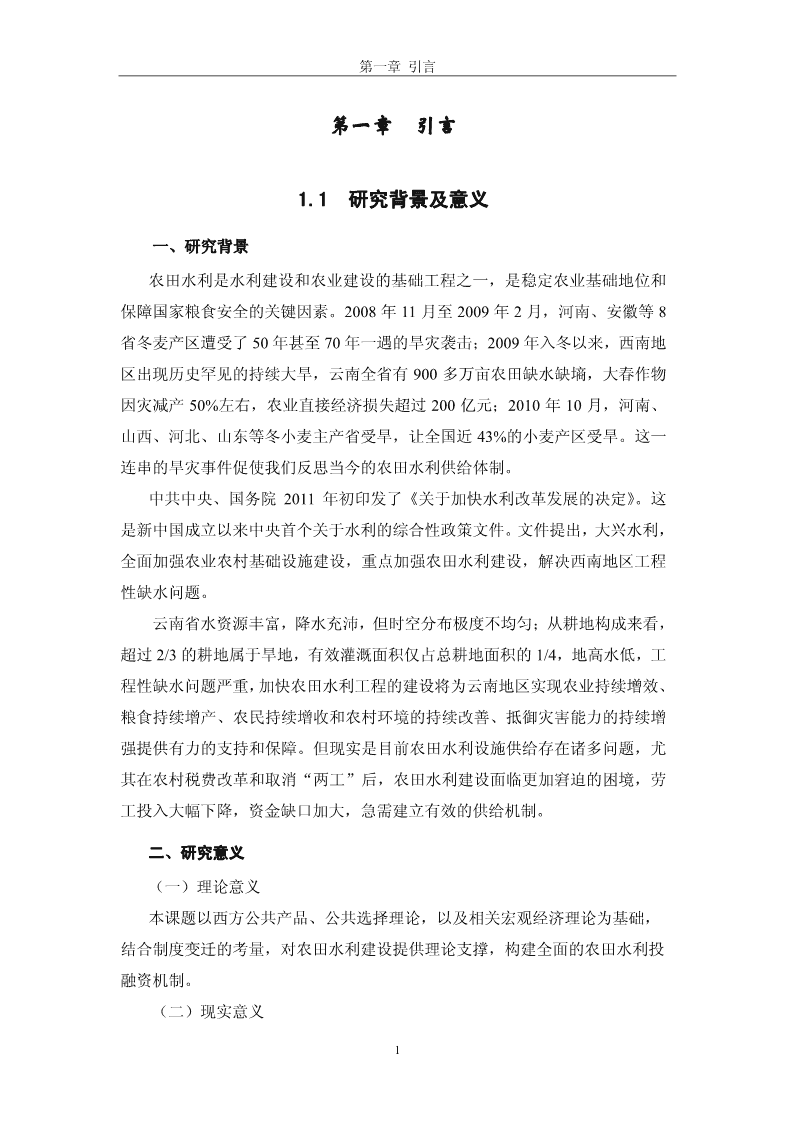 第一章 引言

第一章 引言

1.1 研究背景及意义

一、研究背景

农田水利是水利建设和农业建设的基础工程之一，是稳定农业基础地位和保障国家粮食安全的关键因素。2008 年 11 月至 2009 年 2 月，河南、安徽等 8 省冬麦产区遭受了 50 年甚至 70 年一遇的旱灾袭击；2009 年入冬以来，西南地区出现历史罕见的持续大旱，云南全省有 900 多万亩农田缺水缺墒，大春作物因灾减产 50%左右，农业直接经济损失超过 200 亿元；2010 年 10 月，河南、山西、河北、山东等冬小麦主产省受旱，让全国近 43%的小麦产区受旱。这一连串的旱灾事件促使我们反思当今的农田水利供给体制。

中共中央、国务院 2011 年初印发了《关于加快水利改革发展的决定》。这是新中国成立以来中央首个关于水利的综合性政策文件。文件提出，大兴水利，全面加强农业农村基础设施建设，重点加强农田水利建设，解决西南地区工程性缺水问题。

云南省水资源丰富，降水充沛，但时空分布极度不均匀；从耕地构成来看，超过 2/3 的耕地属于旱地，有效灌溉面积仅占总耕地面积的 1/4，地高水低，工程性缺水问题严重，加快农田水利工程的建设将为云南地区实现农业持续增效、粮食持续增产、农民持续增收和农村环境的持续改善、抵御灾害能力的持续增强提供有力的支持和保障。但现实是目前农田水利设施供给存在诸多问题，尤其在农村税费改革和取消“两工”后，农田水利建设面临更加窘迫的困境，劳工投入大幅下降，资金缺口加大，急需建立有效的供给机制。

二、研究意义

（一）理论意义

本课题以西方公共产品、公共选择理论，以及相关宏观经济理论为基础，结合制度变迁的考量，对农田水利建设提供理论支撑，构建全面的农田水利投融资机制。

（二）现实意义

1